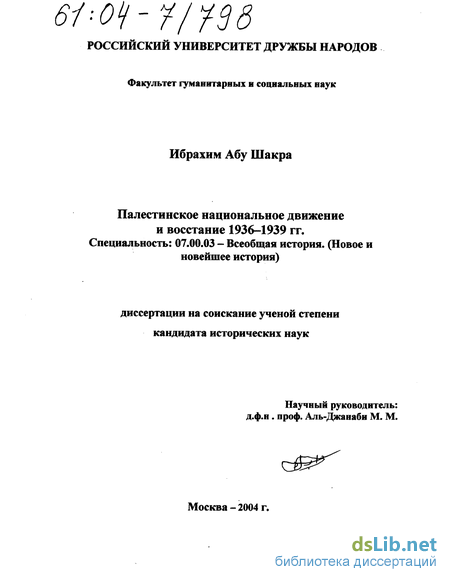 61:04-7/798

РОССИЙСКИЙ УНИВЕРСИТЕТ ДРУЖБЫ НАРОДОВ

Факультет гуманитарных и социальных наук

Ибрахим Абу Шакра

Палестинское национальное движение и восстание 1936–1939 гг.
Специальность: 07.00.03 – Всеобщая история. (Новое и новейшее история)

диссертации на соискание ученой степени кандидата исторических наук

Научный руководитель:
д.ф.н . проф. Аль-Джанаби М. М.

Москва – 2004 г.

dsLib.net
библиотека диссертаций